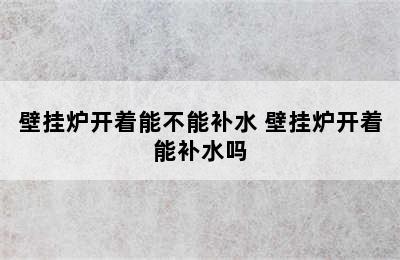 壁挂炉开着能不能补水 壁挂炉开着能补水吗